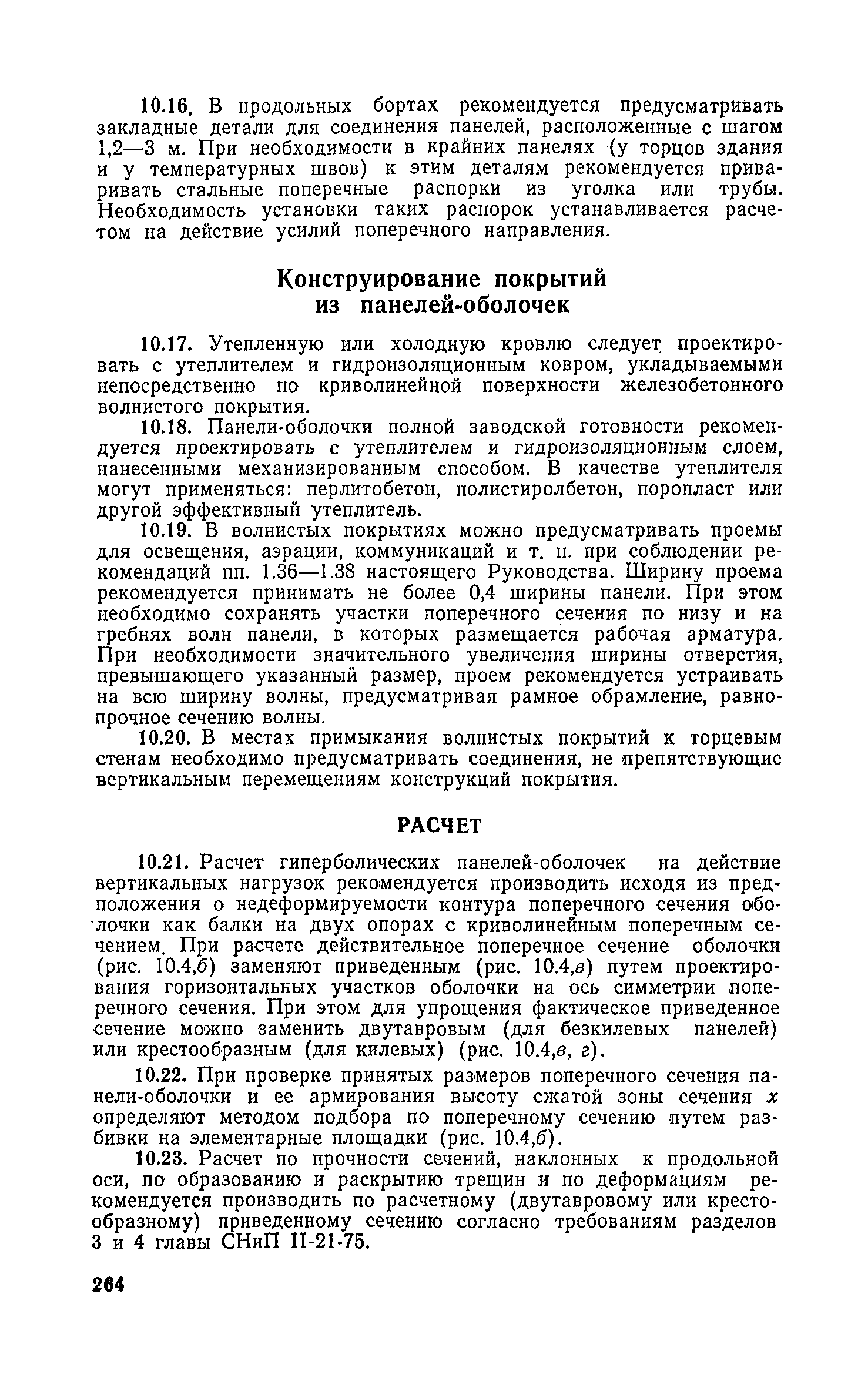 10.16. В продольных бортах рекомендуется предусматривать закладные детали для соединения панелей, расположенные с шагом 1,2—3 м. При необходимости в крайних панелях (у торцов здания и у температурных швов) к этим деталям рекомендуется приваривать стальные поперечные распорки из уголка или трубы. Необходимость установки таких распорок устанавливается расчетом на действие усилий поперечного направления.

Конструирование покрытий из панелей-оболочек

10.17. Утепленную или холодную кровлю следует проектировать с утеплителем и гидроизоляционным ковром, укладываемыми непосредственно по криволинейной поверхности железобетонного волнистого покрытия.

10.18. Панели-оболочки полной заводской готовности рекомендуется проектировать с утеплителем и гидроизоляционным слоем, нанесенными механизированным способом. В качестве утеплителя могут применяться: перлитобетон, полистиролбетон, поропласт или другой эффективный утеплитель.

10.19. В волнистых покрытиях можно предусматривать проемы для освещения, аэрации, коммуникаций и т. п. при соблюдении рекомендаций пп. 1.36—1.38 настоящего Руководства. Ширину проема рекомендуется принимать не более 0,4 ширины панели. При этом необходимо сохранять участки поперечного сечения по низу и на гребнях волн панели, в которых размещается рабочая арматура. При необходимости значительного увеличения ширины отверстия, превышающего указанный размер, проем рекомендуется устраивать на всю ширину волны, предусматривая рамное обрамление, равнопрочное сечению волны.

10.20. В местах примыкания волнистых покрытий к торцевым стенам необходимо предусматривать соединения, не препятствующие вертикальным перемещениям конструкций покрытия.

РАСЧЕТ

10.21. Расчет гиперболических панелей-оболочек на действие вертикальных нагрузок рекомендуется производить исходя из предположения о недеформируемости контура поперечного сечения оболочки как балки на двух опорах с криволинейным поперечным сечением. При расчете действительное поперечное сечение оболочки (рис. 10.4,б) заменяют приведенным (рис. 10.4,в) путем проектирования горизонтальных участков оболочки на ось симметрии поперечного сечения. При этом для упрощения фактическое приведенное сечение можно заменить двутавровым (для безкилевых панелей) или крестообразным (для килевых) (рис. 10.4,в, г).

10.22. При проверке принятых размеров поперечного сечения панели-оболочки и ее армирования высоту сжатой зоны сечения $x$ определяют методом подбора по поперечному сечению путем разбивки на элементарные площадки (рис. 10.4,б).

10.23. Расчет по прочности сечений, наклонных к продольной оси, по образованию и раскрытию трещин и по деформациям рекомендуется производить по расчетному (двутавровому или крестообразному) приведенному сечению согласно требованиям разделов 3 и 4 главы СНиП II-21-75.

264